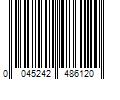 0 045242 486120